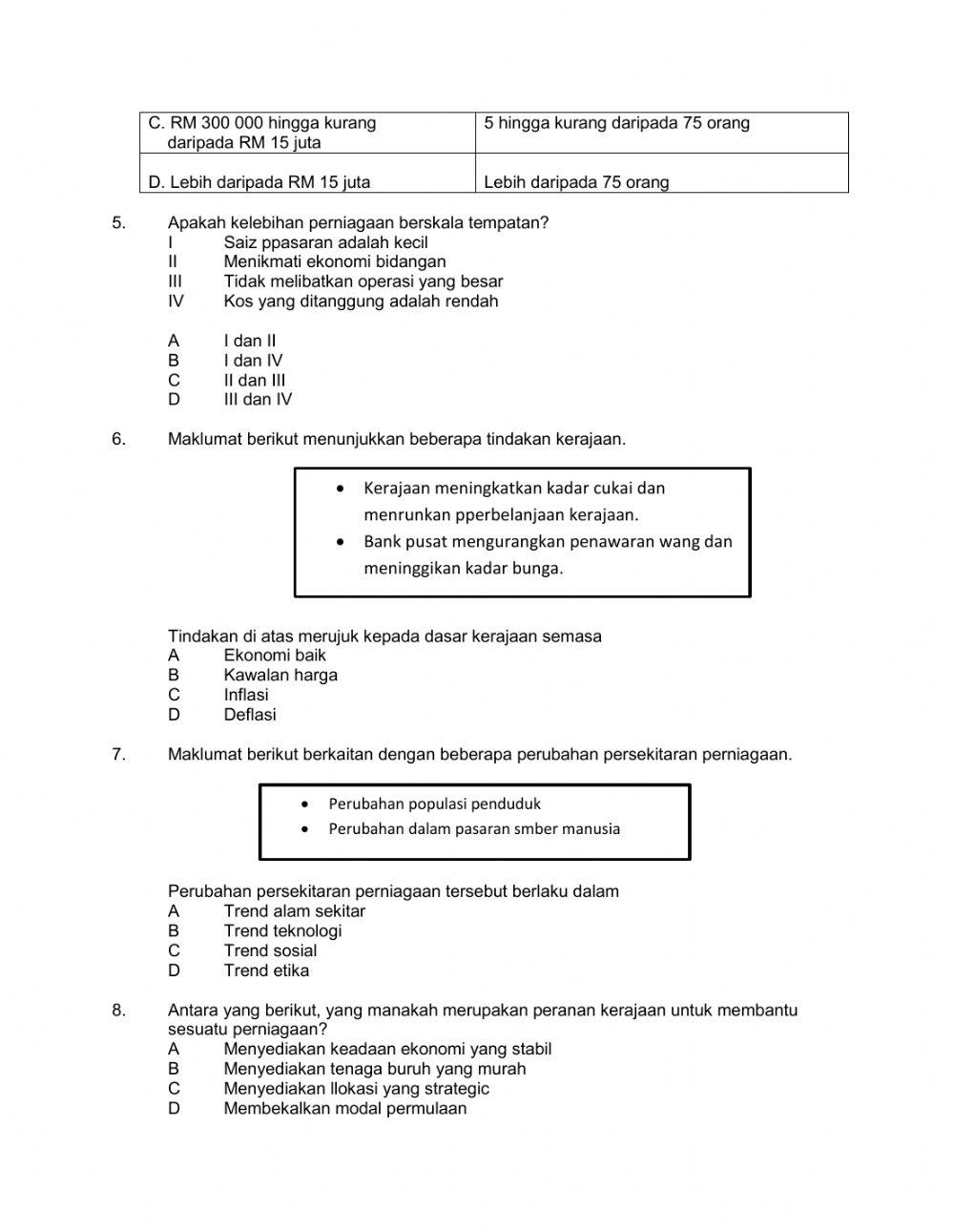 | C. RM 300 000 hingga kurang daripada RM 15 juta | 5 hingga kurang daripada 75 orang |
|---|---|
| D. Lebih daripada RM 15 juta | Lebih daripada 75 orang |

5. Apakah kelebihan perniagaan berskala tempatan?
I Saiz ppasaran adalah kecil
II Menikmati ekonomi bidangan
III Tidak melibatkan operasi yang besar
IV Kos yang ditanggung adalah rendah

A I dan II
B I dan IV
C II dan III
D III dan IV

6. Maklumat berikut menunjukkan beberapa tindakan kerajaan.

• Kerajaan meningkatkan kadar cukai dan menrunkan pperbelanjaan kerajaan.
• Bank pusat mengurangkan penawaran wang dan meninggikan kadar bunga.

Tindakan di atas merujuk kepada dasar kerajaan semasa
A Ekonomi baik
B Kawalan harga
C Inflasi
D Deflasi

7. Maklumat berikut berkaitan dengan beberapa perubahan persekitaran perniagaan.

• Perubahan populasi penduduk
• Perubahan dalam pasaran smber manusia

Perubahan persekitaran perniagaan tersebut berlaku dalam
A Trend alam sekitar
B Trend teknologi
C Trend sosial
D Trend etika

8. Antara yang berikut, yang manakah merupakan peranan kerajaan untuk membantu sesuatu perniagaan?
A Menyediakan keadaan ekonomi yang stabil
B Menyediakan tenaga buruh yang murah
C Menyediakan llokasi yang strategic
D Membekalkan modal permulaan